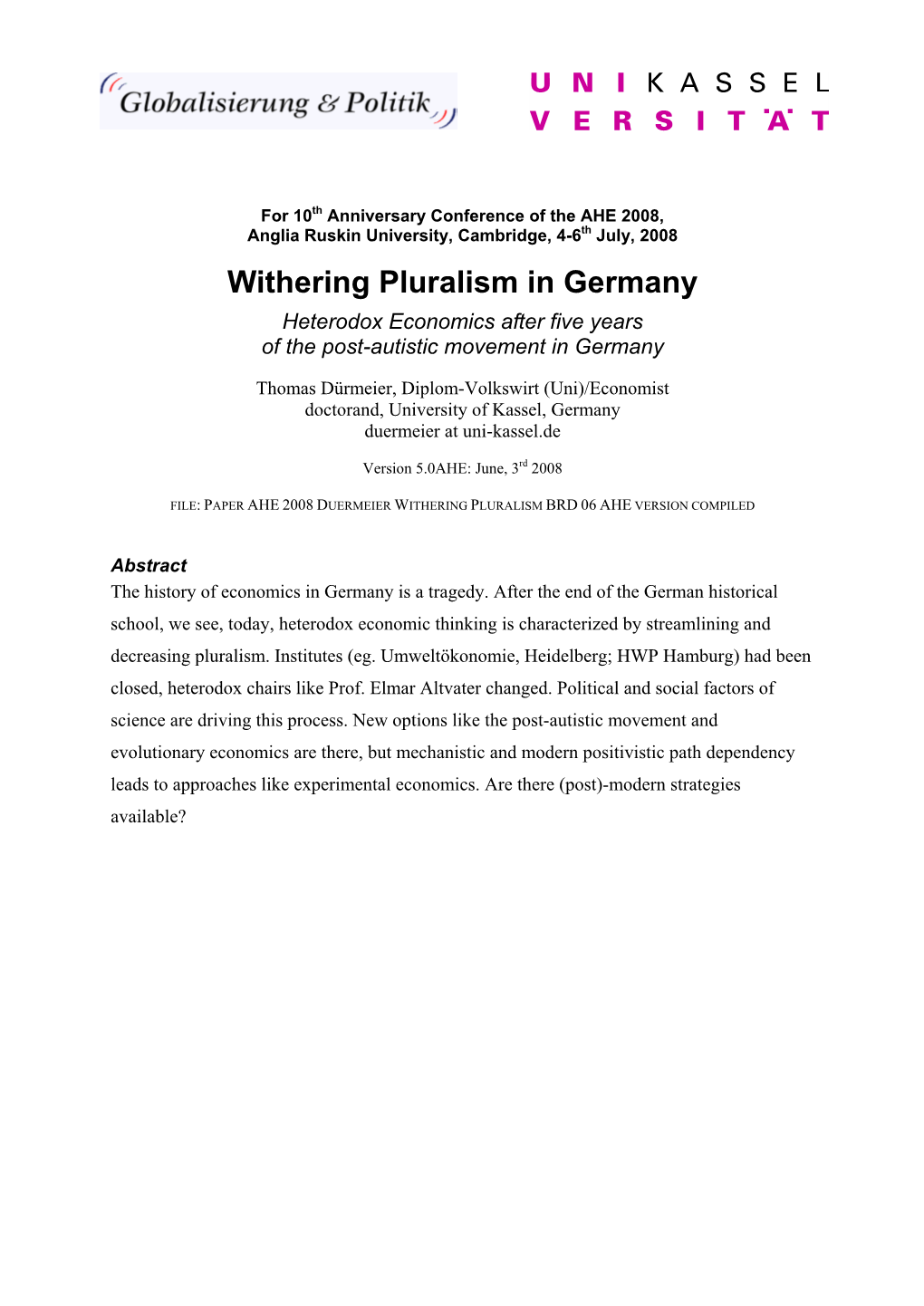 Globalisierung & Politik

U N I K A S S E L
V E R S I T Ä T

For 10$^{th}$ Anniversary Conference of the AHE 2008,
Anglia Ruskin University, Cambridge, 4-6$^{th}$ July, 2008

Withering Pluralism in Germany

Heterodox Economics after five years
of the post-autistic movement in Germany

Thomas Dürmeier, Diplom-Volkswirt (Uni)/Economist
doctorand, University of Kassel, Germany
duermeier at uni-kassel.de

Version 5.0AHE: June, 3$^{rd}$ 2008

FILE: PAPER AHE 2008 DUERMEIER WITHERING PLURALISM BRD 06 AHE VERSION COMPILED

Abstract

The history of economics in Germany is a tragedy. After the end of the German historical school, we see, today, heterodox economic thinking is characterized by streamlining and decreasing pluralism. Institutes (eg. Umweltökonomie, Heidelberg; HWP Hamburg) had been closed, heterodox chairs like Prof. Elmar Altvater changed. Political and social factors of science are driving this process. New options like the post-autistic movement and evolutionary economics are there, but mechanistic and modern positivistic path dependency leads to approaches like experimental economics. Are there (post)-modern strategies available?